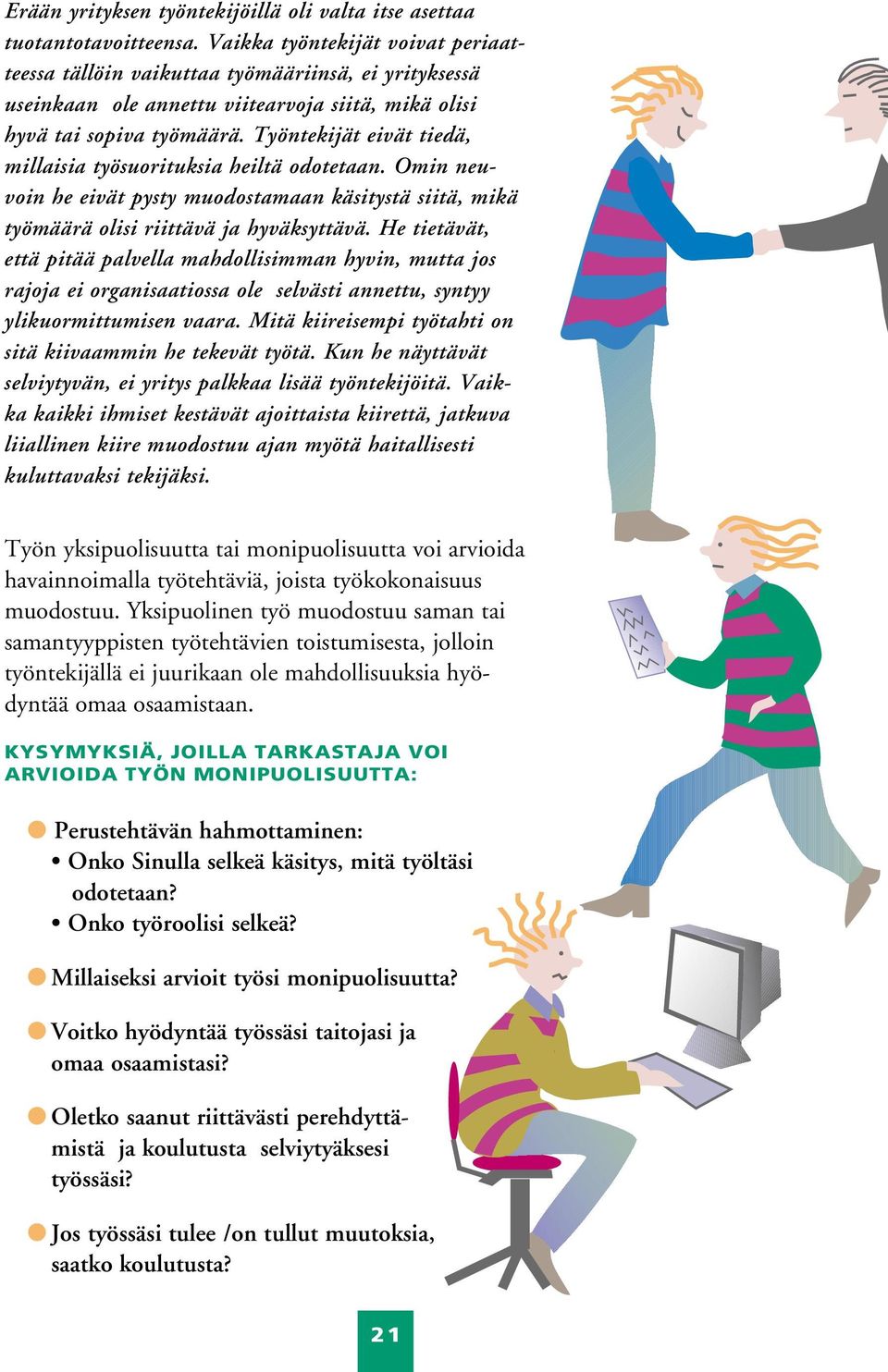 Erään yrityksen työntekijöillä oli valta itse asettaa tuotantotavoitteensa. Vaikka työntekijät voivat periaatteessa tällöin vaikuttaa työmääriinsä, ei yrityksessä useinkaan ole annettu viitearvoja siitä, mikä olisi hyvä tai sopiva työmäärä. Työntekijät eivät tiedä, millaisia työsuorituksia heiltä odotetaan. Omin neuvoin he eivät pysty muodostamaan käsitystä siitä, mikä työmäärä olisi riittävä ja hyväksyttävä. He tietävät, että pitää palvella mahdollisimman hyvin, mutta jos rajoja ei organisaatiossa ole selvästi annettu, syntyy ylikuormittumisen vaara. Mitä kiireisempi työtahti on sitä kiivaammin he tekevät työtä. Kun he näyttävät selviytyvän, ei yritys palkkaa lisää työntekijöitä. Vaikka kaikki ihmiset kestävät ajoittaista kiirettä, jatkuva liiallinen kiire muodostuu ajan myötä haitallisesti kuluttavaksi tekijäksi.

Työn yksipuolisuutta tai monipuolisuutta voi arvioida havainnoimalla työtehtäviä, joista työkokonaisuus muodostuu. Yksipuolinen työ muodostuu saman tai samantyyppisten työtehtävien toistumisesta, jolloin työntekijällä ei juurikaan ole mahdollisuuksia hyödyntää omaa osaamistaan.

KYSYMYKSIÄ, JOILLA TARKASTAJA VOI ARVIOIDA TYÖN MONIPUOLISUUTTA:

Perustehtävän hahmottaminen:
• Onko Sinulla selkeä käsitys, mitä työltäsi odotetaan?
• Onko työroolisi selkeä?

Millaiseksi arvioit työsi monipuolisuutta?

Voitko hyödyntää työssäsi taitojasi ja omaa osaamistasi?

Oletko saanut riittävästi perehdyttämistä ja koulutusta selviytyäksesi työssäsi?

Jos työssäsi tulee /on tullut muutoksia, saatko koulutusta?

21